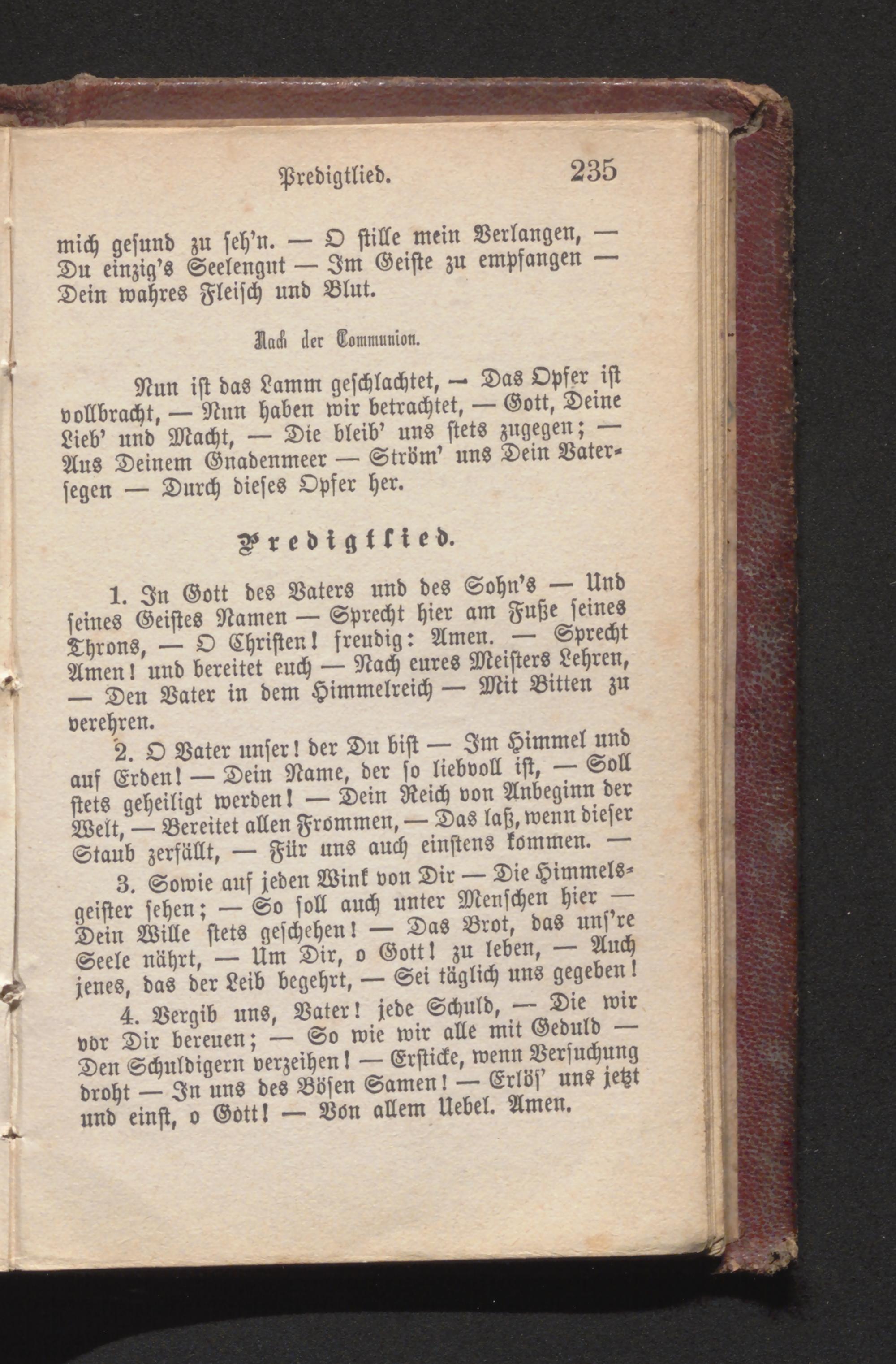 Predigtlied. 235

mich gesund zu seh'n. — O stille mein Verlangen, — Du einzig's Seelengut — Im Geiste zu empfangen — Dein wahres Fleisch und Blut.

Nach der Communion.

Nun ist das Lamm geschlachtet, — Das Opfer ist vollbracht, — Nun haben wir betrachtet, — Gott, Deine Lieb' und Macht, — Die bleib' uns stets zugegen; — Aus Deinem Gnadenmeer — Ström' uns Dein Vatersegen — Durch dieses Opfer her.

Predigtlied.

1. In Gott des Vaters und des Sohn's — Und seines Geistes Namen — Sprecht hier am Fuße seines Throns, — O Christen! freudig: Amen. — Sprecht Amen! und bereitet euch — Nach eures Meisters Lehren, — Den Vater in dem Himmelreich — Mit Bitten zu verehren.

2. O Vater unser! der Du bist — Im Himmel und auf Erden! — Dein Name, der so liebvoll ist, — Soll stets geheiligt werden! — Dein Reich von Anbeginn der Welt, — Bereitet allen Frommen, — Das laß, wenn dieser Staub zerfällt, — Für uns auch einstens kommen. —

3. Sowie auf jeden Wink von Dir — Die Himmelsgeister sehen; — So soll auch unter Menschen hier — Dein Wille stets geschehen! — Das Brot, das uns're Seele nährt, — Um Dir, o Gott! zu leben, — Auch jenes, das der Leib begehrt, — Sei täglich uns gegeben!

4. Vergib uns, Vater! jede Schuld, — Die wir vor Dir bereuen; — So wie wir alle mit Geduld — Den Schuldigern verzeihen! — Ersticke, wenn Versuchung droht — In uns des Bösen Samen! — Erlös' uns jetzt und einst, o Gott! — Von allem Uebel. Amen.